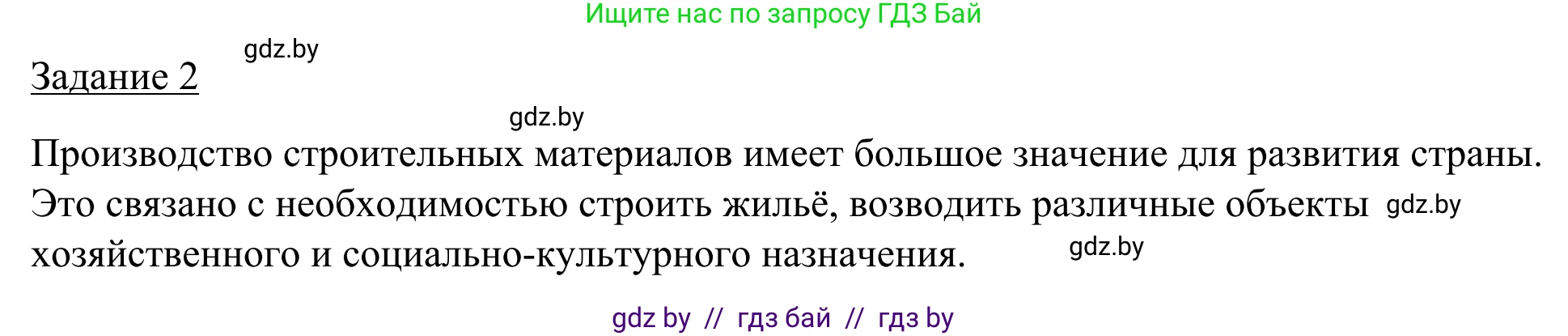 Ищите нас по запросу ГДЗ Бай

gdz.by

Задание 2

gdz.by

Производство строительных материалов имеет большое значение для развития страны. Это связано с необходимостью строить жильё, возводить различные объекты gdz.by хозяйственного и социально-культурного назначения. gdz.by

gdz by // гдз бай // гдз by